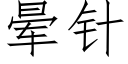 晕针